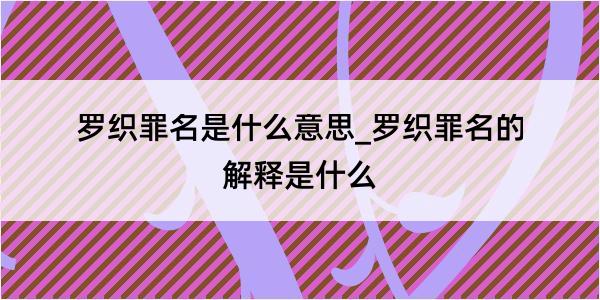 罗织罪名是什么意思_罗织罪名的解释是什么